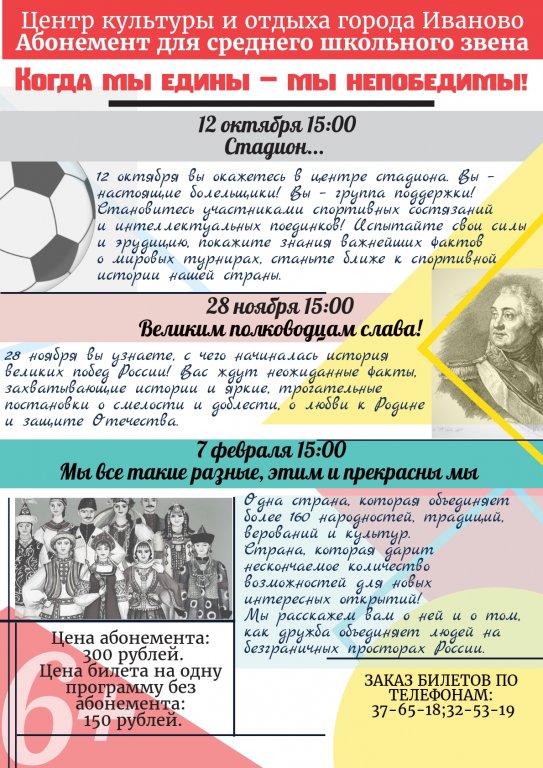 Центр культуры и отдыха города Иваново
Абонемент для среднего школьного звена

Когда мы едины – мы непобедимы!

12 октября 15:00
Стадион...

12 октября вы окажетесь в центре стадиона. Вы - настоящие болельщики! Вы - группа поддержки! Становитесь участниками спортивных состязаний и интеллектуальных поединков! Испытайте свои силы и эрудицию, покажите знания важнейших фактов о мировых турнирах, станьте ближе к спортивной истории нашей страны.

28 ноября 15:00
Великим полководцам слава!

28 ноября вы узнаете, с чего начиналась история великих побед России! Вас ждут неожиданные факты, захватывающие истории и яркие, трогательные постановки о смелости и доблести, о любви к Родине и защите Отечества.

7 февраля 15:00
Мы все такие разные, этим и прекрасны мы

Одна страна, которая объединяет более 160 народностей, традиций, верований и культур.
Страна, которая дарит нескончаемое количество возможностей для новых интересных открытий!
Мы расскажем вам о ней и о том, как дружба объединяет людей на безграничных просторах России.

Цена абонемента: 300 рублей.
Цена билета на одну программу без абонемента: 150 рублей.

6+

ЗАКАЗ БИЛЕТОВ ПО ТЕЛЕФОНАМ:
37-65-18;32-53-19